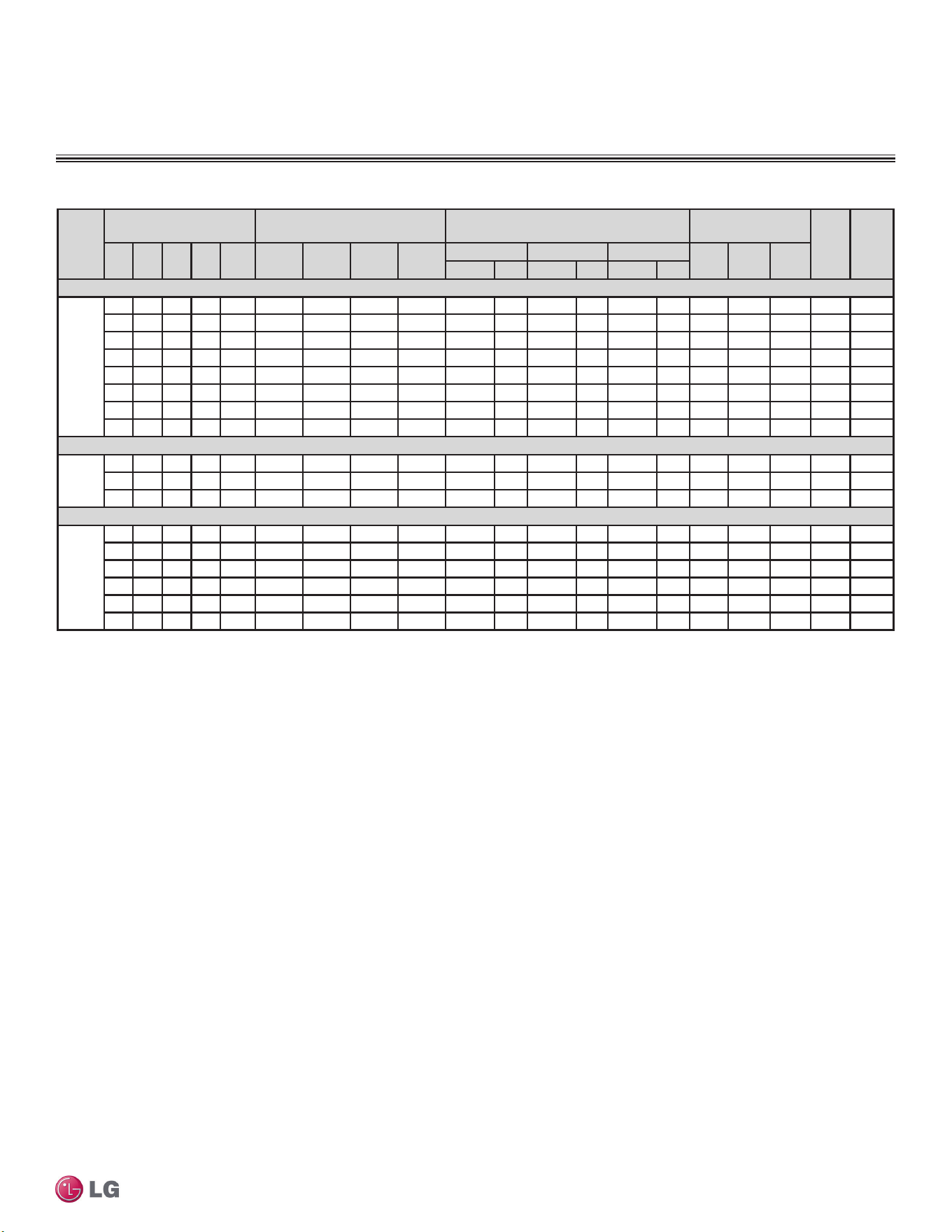 LG